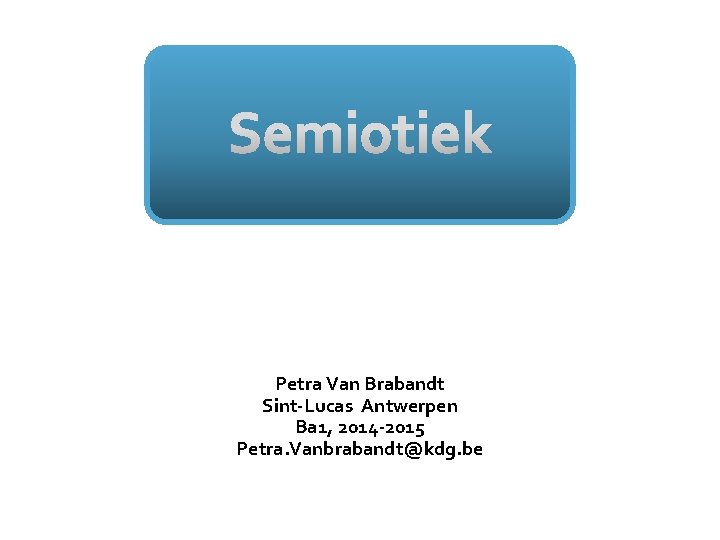 Semiotiek

Petra Van Brabandt
Sint-Lucas Antwerpen
Ba1, 2014-2015
Petra.Vanbrabandt@kdg.be